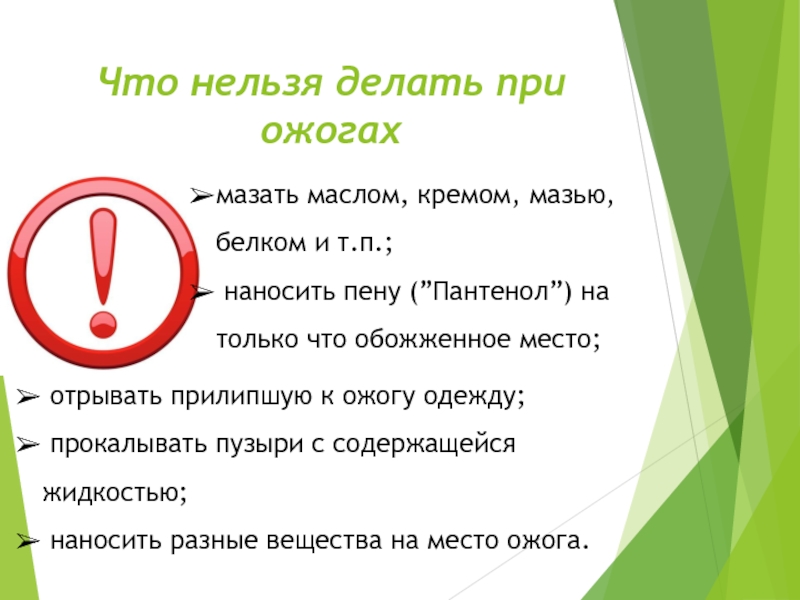 Что нельзя делать при ожогах

➢мазать маслом, кремом, мазью, белком и т.п.;

➢ наносить пену (”Пантенол”) на только что обожженное место;

➢ отрывать прилипшую к ожогу одежду;

➢ прокалывать пузыри с содержащейся жидкостью;

➢ наносить разные вещества на место ожога.